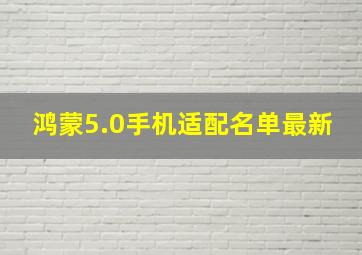 鸿蒙5.0手机适配名单最新